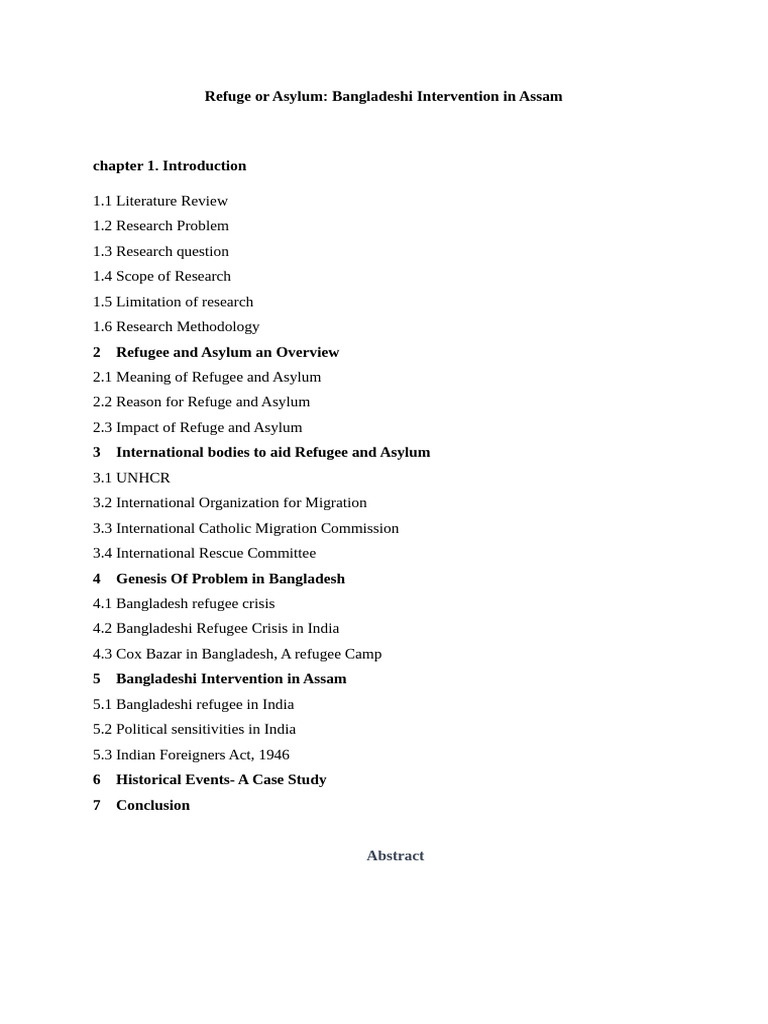 Refuge or Asylum: Bangladeshi Intervention in Assam

chapter 1. Introduction

1.1 Literature Review
1.2 Research Problem
1.3 Research question
1.4 Scope of Research
1.5 Limitation of research
1.6 Research Methodology
2 Refugee and Asylum an Overview
2.1 Meaning of Refugee and Asylum
2.2 Reason for Refuge and Asylum
2.3 Impact of Refuge and Asylum
3 International bodies to aid Refugee and Asylum
3.1 UNHCR
3.2 International Organization for Migration
3.3 International Catholic Migration Commission
3.4 International Rescue Committee
4 Genesis Of Problem in Bangladesh
4.1 Bangladesh refugee crisis
4.2 Bangladeshi Refugee Crisis in India
4.3 Cox Bazar in Bangladesh, A refugee Camp
5 Bangladeshi Intervention in Assam
5.1 Bangladeshi refugee in India
5.2 Political sensitivities in India
5.3 Indian Foreigners Act, 1946
6 Historical Events- A Case Study
7 Conclusion

Abstract